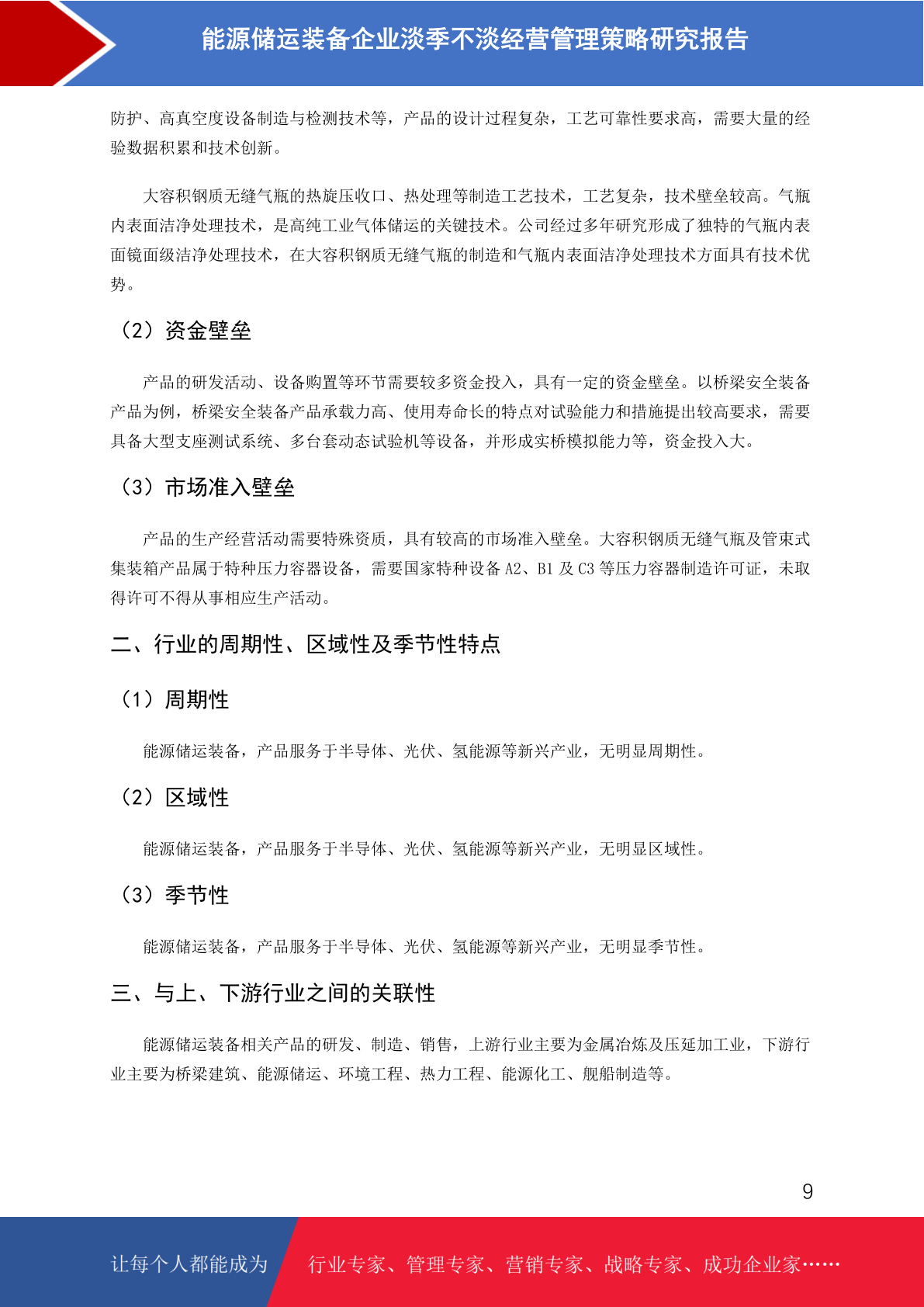 能源储运装备企业淡季不淡经营管理策略研究报告

防护、高真空度设备制造与检测技术等，产品的设计过程复杂，工艺可靠性要求高，需要大量的经验数据积累和技术创新。

大容积钢质无缝气瓶的热旋压收口、热处理等制造工艺技术，工艺复杂，技术壁垒较高。气瓶内表面洁净处理技术，是高纯工业气体储运的关键技术。公司经过多年研究形成了独特的气瓶内表面镜面级洁净处理技术，在大容积钢质无缝气瓶的制造和气瓶内表面洁净处理技术方面具有技术优势。

（2）资金壁垒

产品的研发活动、设备购置等环节需要较多资金投入，具有一定的资金壁垒。以桥梁安全装备产品为例，桥梁安全装备产品承载力高、使用寿命长的特点对试验能力和措施提出较高要求，需要具备大型支座测试系统、多台套动态试验机等设备，并形成实桥模拟能力等，资金投入大。

（3）市场准入壁垒

产品的生产经营活动需要特殊资质，具有较高的市场准入壁垒。大容积钢质无缝气瓶及管束式集装箱产品属于特种压力容器设备，需要国家特种设备 A2、B1 及 C3 等压力容器制造许可证，未取得许可不得从事相应生产活动。

二、行业的周期性、区域性及季节性特点

（1）周期性

能源储运装备，产品服务于半导体、光伏、氢能源等新兴产业，无明显周期性。

（2）区域性

能源储运装备，产品服务于半导体、光伏、氢能源等新兴产业，无明显区域性。

（3）季节性

能源储运装备，产品服务于半导体、光伏、氢能源等新兴产业，无明显季节性。

三、与上、下游行业之间的关联性

能源储运装备相关产品的研发、制造、销售，上游行业主要为金属冶炼及压延加工业，下游行业主要为桥梁建筑、能源储运、环境工程、热力工程、能源化工、舰船制造等。

9

让每个人都能成为 行业专家、管理专家、营销专家、战略专家、成功企业家……